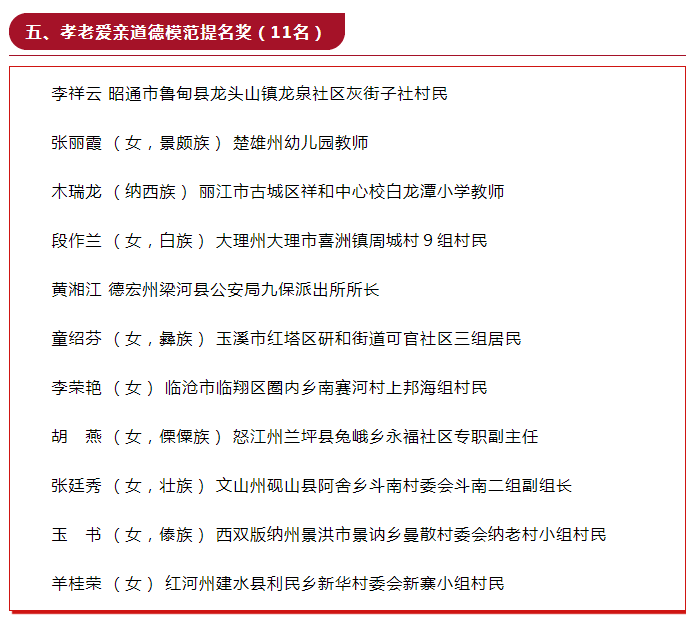 五、孝老爱亲道德模范提名奖（11名）

李祥云 昭通市鲁甸县龙头山镇龙泉社区灰街子社村民

张丽霞 （女，景颇族） 楚雄州幼儿园教师

木瑞龙 （纳西族） 丽江市古城区祥和中心校白龙潭小学教师

段作兰 （女，白族） 大理州大理市喜洲镇周城村9组村民

黄湘江 德宏州梁河县公安局九保派出所所长

童绍芬 （女，彝族） 玉溪市红塔区研和街道可官社区三组居民

李荣艳 （女） 临沧市临翔区圈内乡南赛河村上邦海组村民

胡 燕 （女，傈僳族） 怒江州兰坪县兔峨乡永福社区专职副主任

张廷秀 （女，壮族） 文山州砚山县阿舍乡斗南村委会斗南二组副组长

玉 书 （女，傣族） 西双版纳州景洪市景讷乡曼散村委会纳老村小组村民

羊桂荣 （女） 红河州建水县利民乡新华村委会新寨小组村民